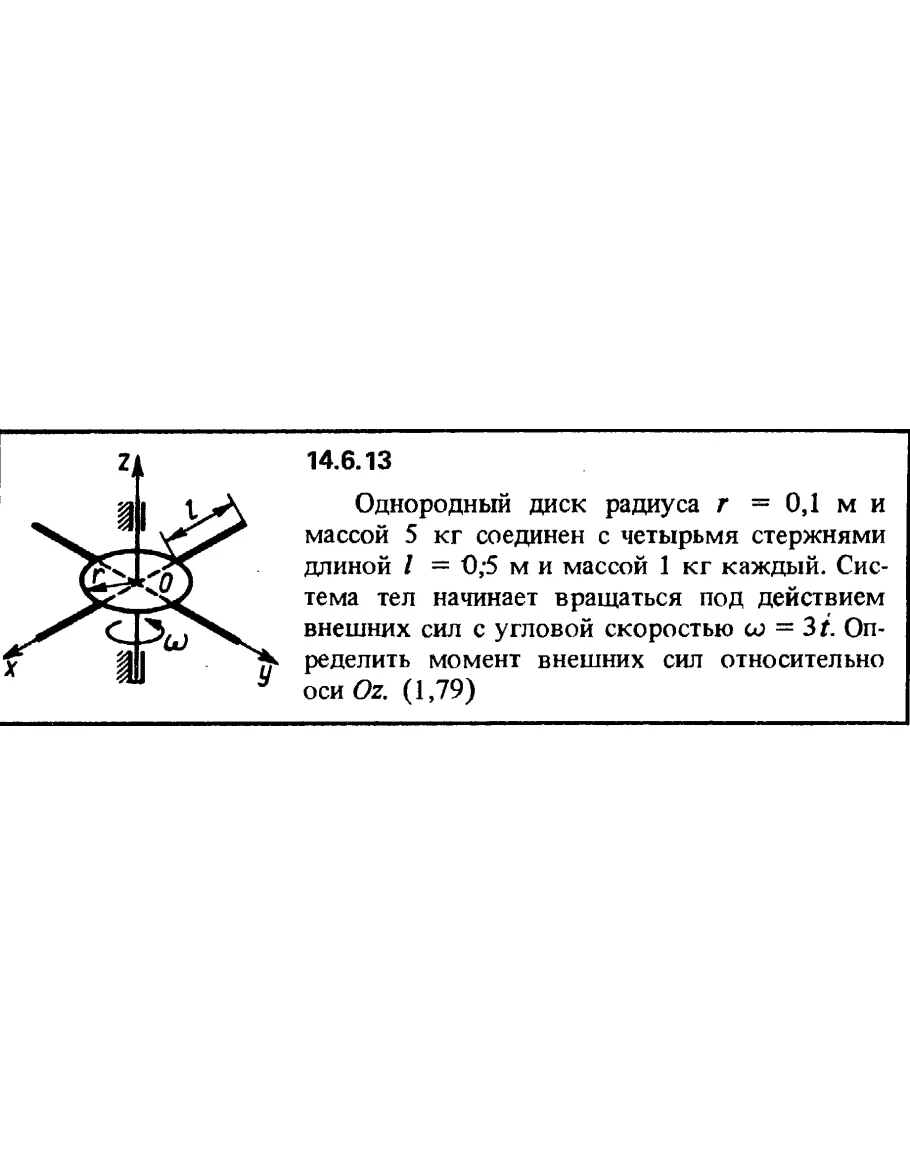 z

l

r

O

ω

x

y

14.6.13

Однородный диск радиуса $r = 0,1$ м и массой 5 кг соединен с четырьмя стержнями длиной $l = 0,5$ м и массой 1 кг каждый. Система тел начинает вращаться под действием внешних сил с угловой скоростью $\omega = 3t$. Определить момент внешних сил относительно оси $Oz$. (1,79)